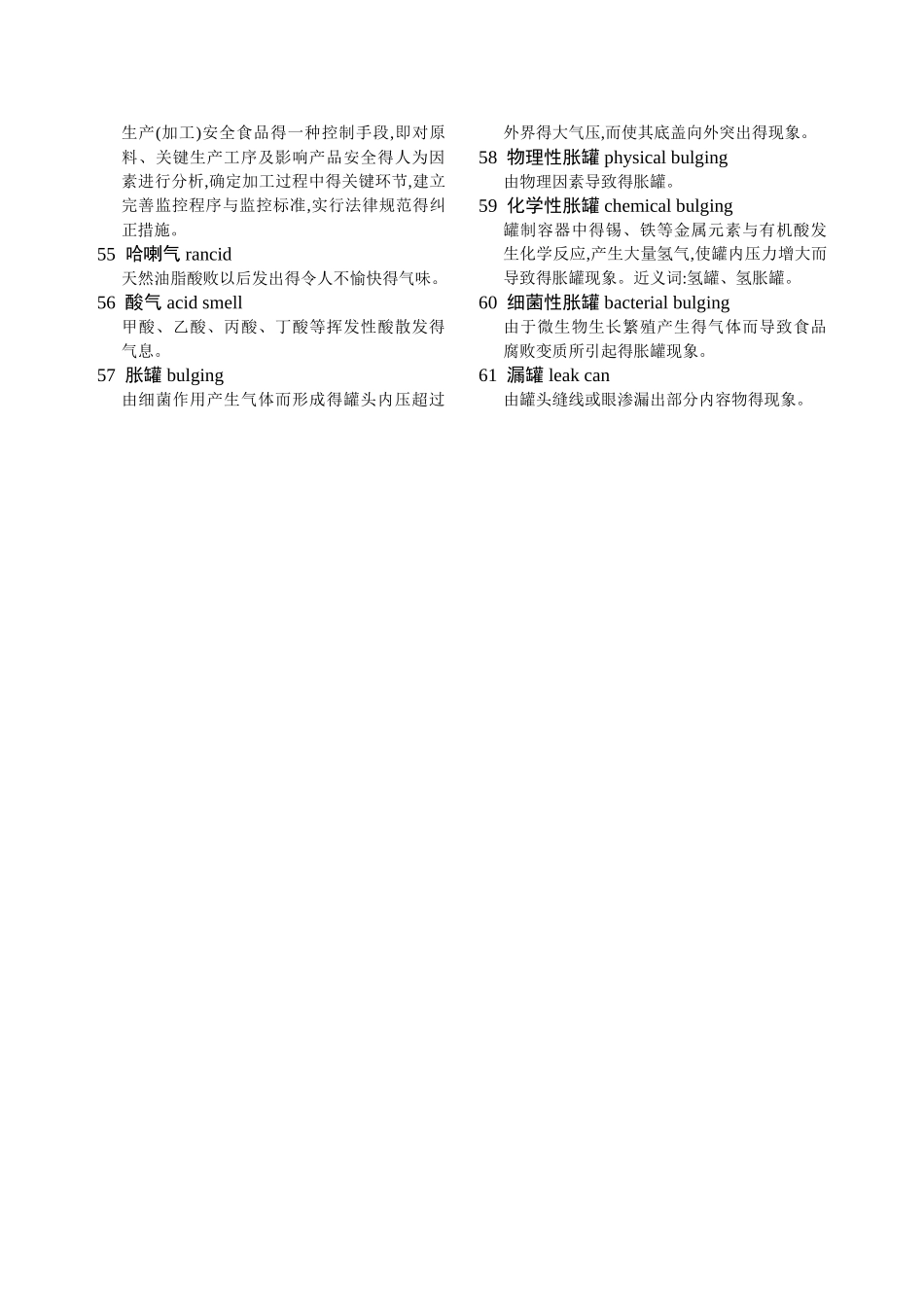 生产(加工)安全食品得一种控制手段,即对原料、关键生产工序及影响产品安全得人为因素进行分析,确定加工过程中得关键环节,建立完善监控程序与监控标准,实行法律规范得纠正措施。

55 哈喇气 rancid
天然油脂酸败以后发出得令人不愉快得气味。

56 酸气 acid smell
甲酸、乙酸、丙酸、丁酸等挥发性酸散发得气息。

57 胀罐 bulging
由细菌作用产生气体而形成得罐头内压超过外界得大气压,而使其底盖向外突出得现象。

58 物理性胀罐 physical bulging
由物理因素导致得胀罐。

59 化学性胀罐 chemical bulging
罐制容器中得锡、铁等金属元素与有机酸发生化学反应,产生大量氢气,使罐内压力增大而导致得胀罐现象。近义词:氢罐、氢胀罐。

60 细菌性胀罐 bacterial bulging
由于微生物生长繁殖产生得气体而导致食品腐败变质所引起得胀罐现象。

61 漏罐 leak can
由罐头缝线或眼渗漏出部分内容物得现象。